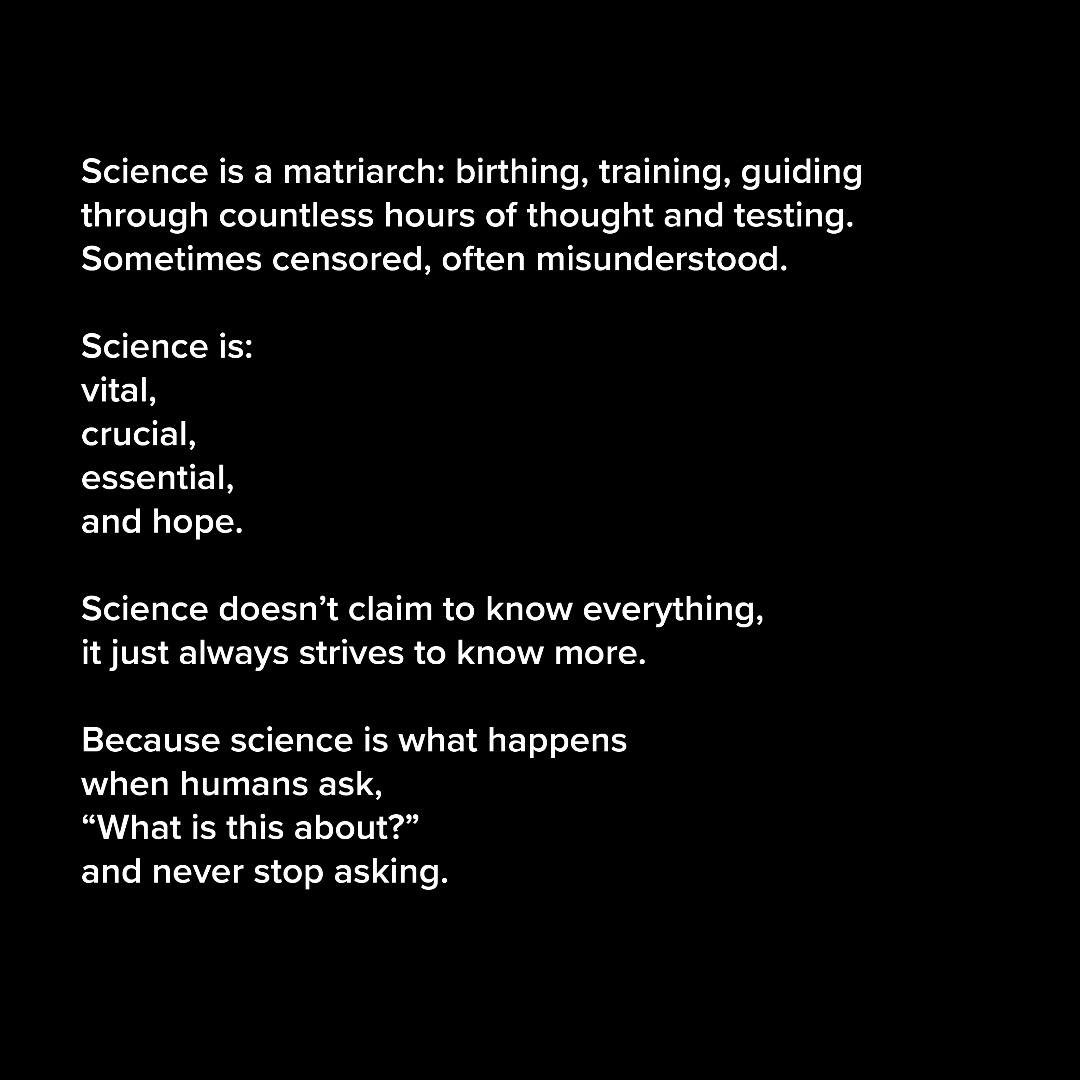 Science is a matriarch: birthing, training, guiding
through countless hours of thought and testing.
Sometimes censored, often misunderstood.

Science is:
vital,
crucial,
essential,
and hope.

Science doesn't claim to know everything,
it just always strives to know more.

Because science is what happens
when humans ask,
"What is this about?"
and never stop asking.